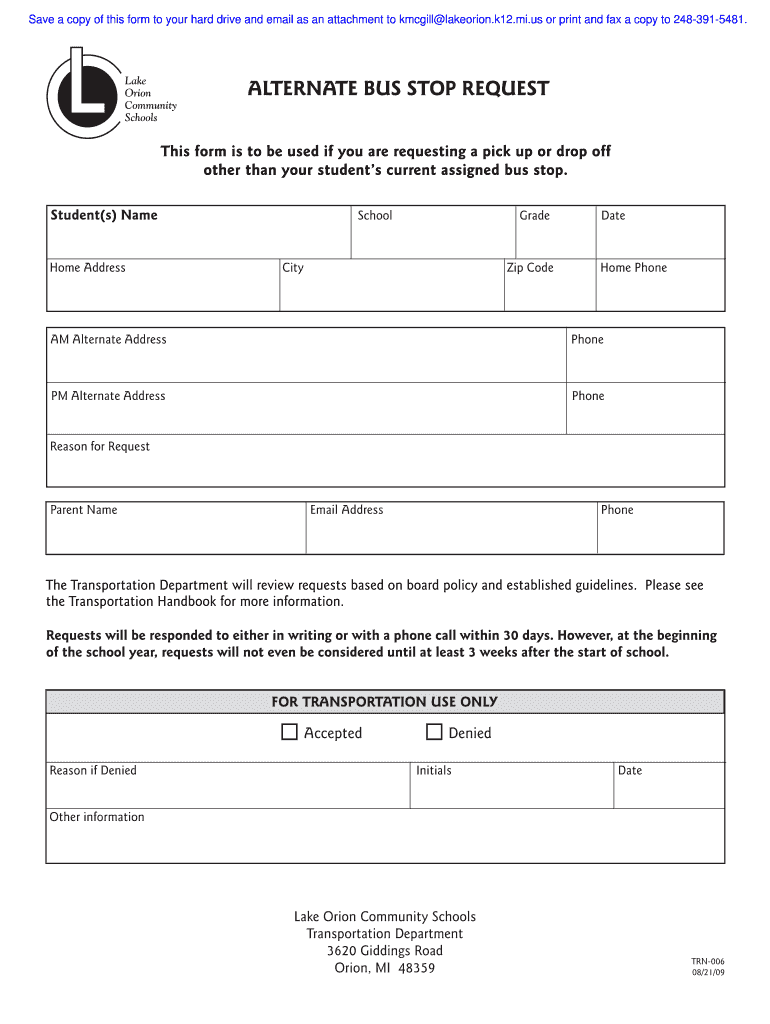 Save a copy of this form to your hard drive and email as an attachment to kmcgill@lakeorion.k12.mi.us or print and fax a copy to 248-391-5481.

Lake Orion Community Schools

ALTERNATE BUS STOP REQUEST

This form is to be used if you are requesting a pick up or drop off other than your student's current assigned bus stop.

| Student(s) Name | | School | Grade | Date |
|---|---|---|---|---|
| Home Address | City | | Zip Code | Home Phone |

| AM Alternate Address | Phone |
|---|---|
| PM Alternate Address | Phone |
| Reason for Request | |

| Parent Name | Email Address | Phone |
|---|---|---|

The Transportation Department will review requests based on board policy and established guidelines. Please see the Transportation Handbook for more information.

Requests will be responded to either in writing or with a phone call within 30 days. However, at the beginning of the school year, requests will not even be considered until at least 3 weeks after the start of school.

FOR TRANSPORTATION USE ONLY

☐ Accepted ☐ Denied

| Reason if Denied | Initials | Date |
|---|---|---|
| Other information | | |

Lake Orion Community Schools
Transportation Department
3620 Giddings Road
Orion, MI 48359

TRN-006
08/21/09